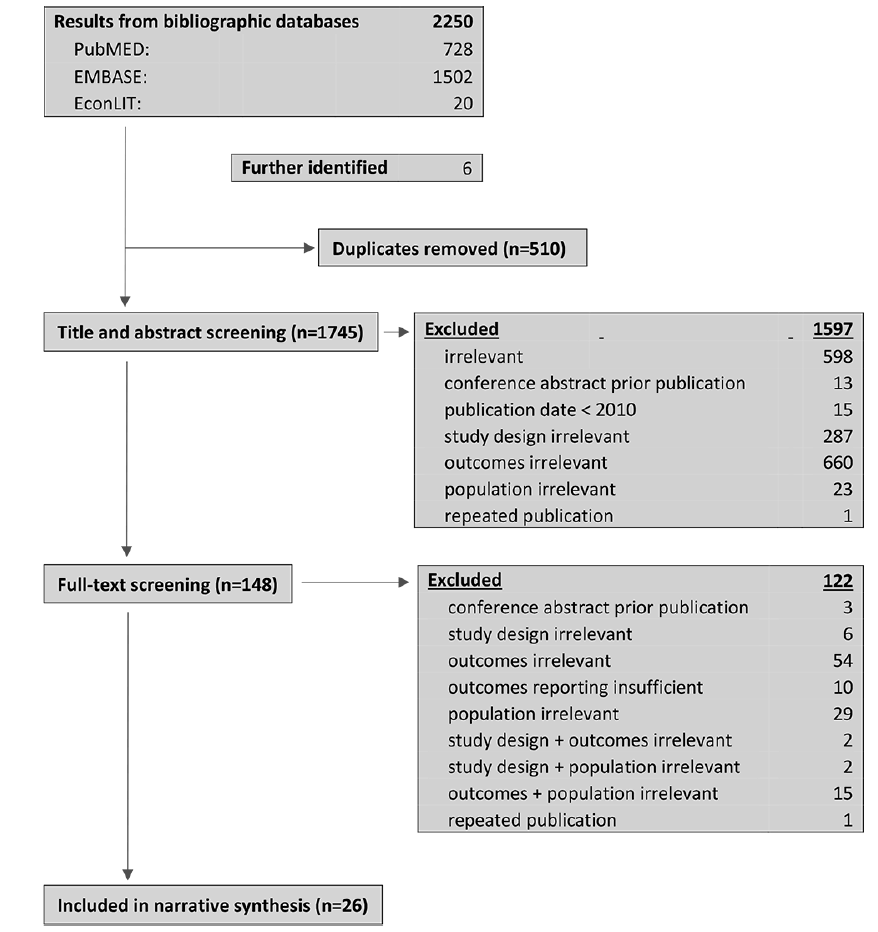 | Results from bibliographic databases | 2250 |
|---|---|
| PubMED: | 728 |
| EMBASE: | 1502 |
| EconLIT: | 20 |

| Further identified | 6 |
|---|---|

Duplicates removed (n=510)

Title and abstract screening (n=1745)

| Excluded | 1597 |
|---|---|
| irrelevant | 598 |
| conference abstract prior publication | 13 |
| publication date < 2010 | 15 |
| study design irrelevant | 287 |
| outcomes irrelevant | 660 |
| population irrelevant | 23 |
| repeated publication | 1 |

Full-text screening (n=148)

| Excluded | 122 |
|---|---|
| conference abstract prior publication | 3 |
| study design irrelevant | 6 |
| outcomes irrelevant | 54 |
| outcomes reporting insufficient | 10 |
| population irrelevant | 29 |
| study design + outcomes irrelevant | 2 |
| study design + population irrelevant | 2 |
| outcomes + population irrelevant | 15 |
| repeated publication | 1 |

Included in narrative synthesis (n=26)